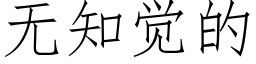 无知觉的